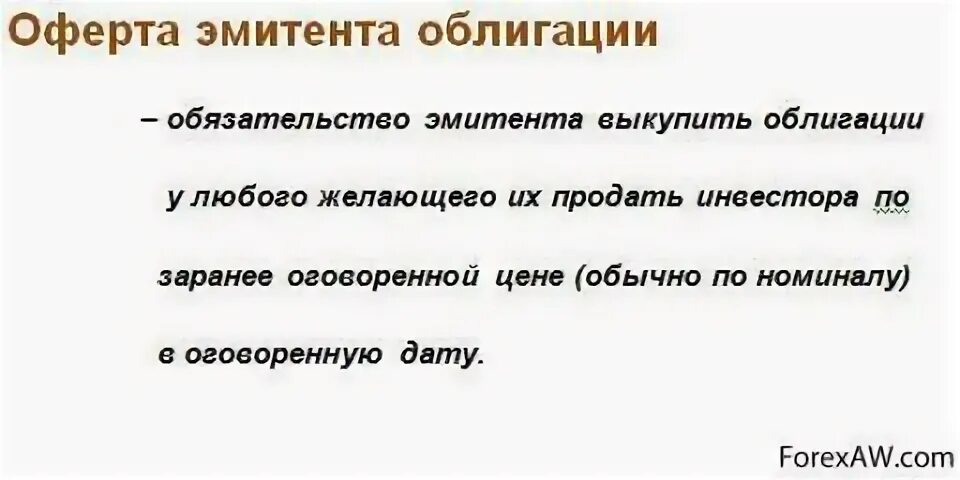 Оферта эмитента облигации

– обязательство эмитента выкупить облигации у любого желающего их продать инвестора по заранее оговоренной цене (обычно по номиналу) в оговоренную дату.

ForexAW.com